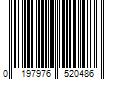 0 197976 520486